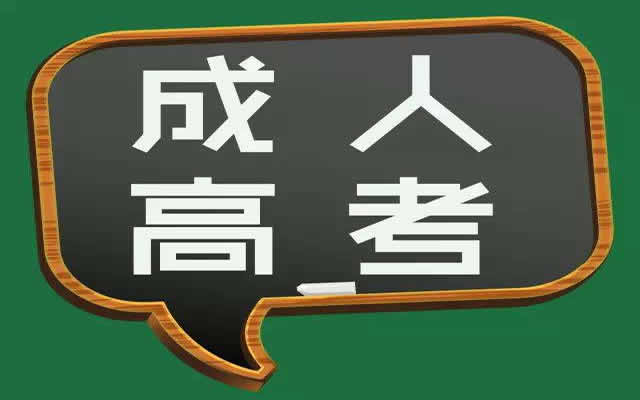 成人
高考